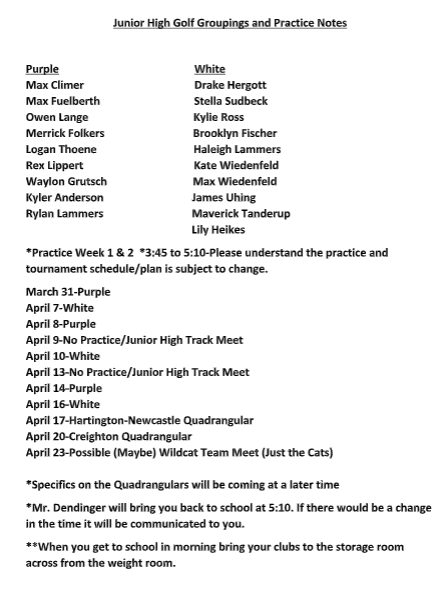 Junior High Golf Groupings and Practice Notes

Purple
Max Climer
Max Fuelberth
Owen Lange
Merrick Folkers
Logan Thoene
Rex Lippert
Waylon Grutsch
Kyler Anderson
Rylan Lammers

White
Drake Hergott
Stella Sudbeck
Kylie Ross
Brooklyn Fischer
Haleigh Lammers
Kate Wiedenfeld
Max Wiedenfeld
James Uhing
Maverick Tanderup
Lily Heikes

*Practice Week 1 & 2 *3:45 to 5:10-Please understand the practice and tournament schedule/plan is subject to change.

March 31-Purple
April 7-White
April 8-Purple
April 9-No Practice/Junior High Track Meet
April 10-White
April 13-No Practice/Junior High Track Meet
April 14-Purple
April 16-White
April 17-Hartington-Newcastle Quadrangular
April 20-Creighton Quadrangular
April 23-Possible (Maybe) Wildcat Team Meet (Just the Cats)

*Specifics on the Quadrangulars will be coming at a later time

*Mr. Dendinger will bring you back to school at 5:10. If there would be a change in the time it will be communicated to you.

**When you get to school in morning bring your clubs to the storage room across from the weight room.